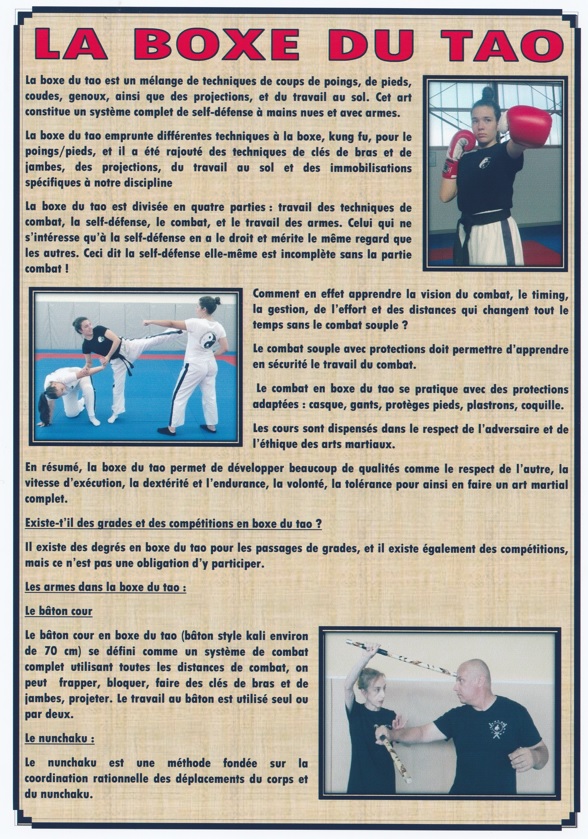 LA BOXE DU TAO

La boxe du tao est un mélange de techniques de coups de poings, de pieds, coudes, genoux, ainsi que des projections, et du travail au sol. Cet art constitue un système complet de self-défense à mains nues et avec armes.

La boxe du tao emprunte différentes techniques à la boxe, kung fu, pour le poings/pieds, et il a été rajouté des techniques de clés de bras et de jambes, des projections, du travail au sol et des immobilisations spécifiques à notre discipline

La boxe du tao est divisée en quatre parties : travail des techniques de combat, la self-défense, le combat, et le travail des armes. Celui qui ne s'intéresse qu'à la self-défense en a le droit et mérite le même regard que les autres. Ceci dit la self-défense elle-même est incomplète sans la partie combat !

Comment en effet apprendre la vision du combat, le timing, la gestion, de l'effort et des distances qui changent tout le temps sans le combat souple ?

Le combat souple avec protections doit permettre d'apprendre en sécurité le travail du combat.

Le combat en boxe du tao se pratique avec des protections adaptées : casque, gants, protèges pieds, plastrons, coquille.

Les cours sont dispensés dans le respect de l'adversaire et de l'éthique des arts martiaux.

En résumé, la boxe du tao permet de développer beaucoup de qualités comme le respect de l'autre, la vitesse d'exécution, la dextérité et l'endurance, la volonté, la tolérance pour ainsi en faire un art martial complet.

Existe-t'il des grades et des compétitions en boxe du tao ?

Il existe des degrés en boxe du tao pour les passages de grades, et il existe également des compétitions, mais ce n'est pas une obligation d'y participer.

Les armes dans la boxe du tao :

Le bâton cour

Le bâton cour en boxe du tao (bâton style kali environ de 70 cm) se défini comme un système de combat complet utilisant toutes les distances de combat, on peut frapper, bloquer, faire des clés de bras et de jambes, projeter. Le travail au bâton est utilisé seul ou par deux.

Le nunchaku :

Le nunchaku est une méthode fondée sur la coordination rationnelle des déplacements du corps et du nunchaku.